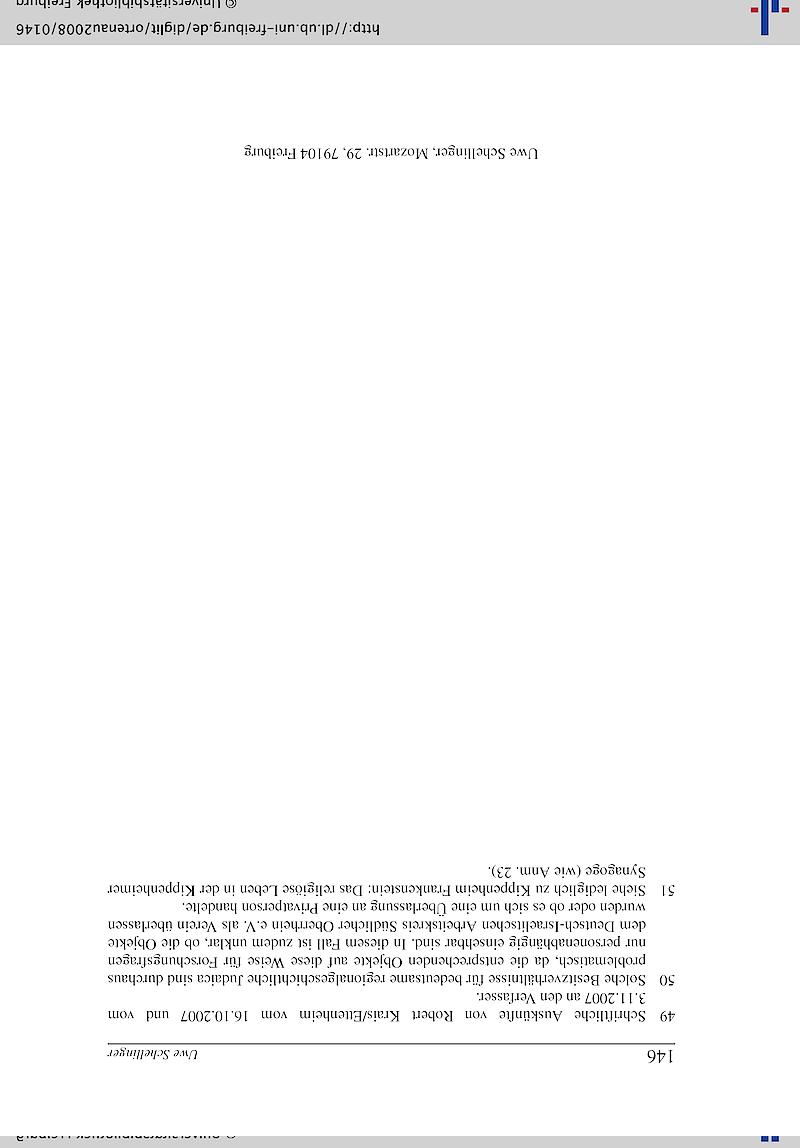 146

Uwe Schellinger

49 Schriftliche Auskünfte von Robert Krais/Ettenheim vom 16.10.2007 und vom 3.11.2007 an den Verfasser.

50 Solche Besitzverhältnisse für bedeutsame regionalgeschichtliche Judaica sind durchaus problematisch, da die entsprechenden Objekte auf diese Weise für Forschungsfragen nur personenabhängig einsehbar sind. In diesem Fall ist zudem unklar, ob die Objekte dem Deutsch-Israelischen Arbeitskreis Südlicher Oberrhein e.V. als Verein überlassen wurden oder ob es sich um eine Überlassung an eine Privatperson handelte.

51 Siehe lediglich zu Kippenheim Frankenstein: Das religiöse Leben in der Kippenheimer Synagoge (wie Anm. 23).

Uwe Schellinger, Mozartstr. 29, 79104 Freiburg

http://dl.ub.uni-freiburg.de/diglit/ortenau2008/0146

© Universitätsbibliothek Freiburg